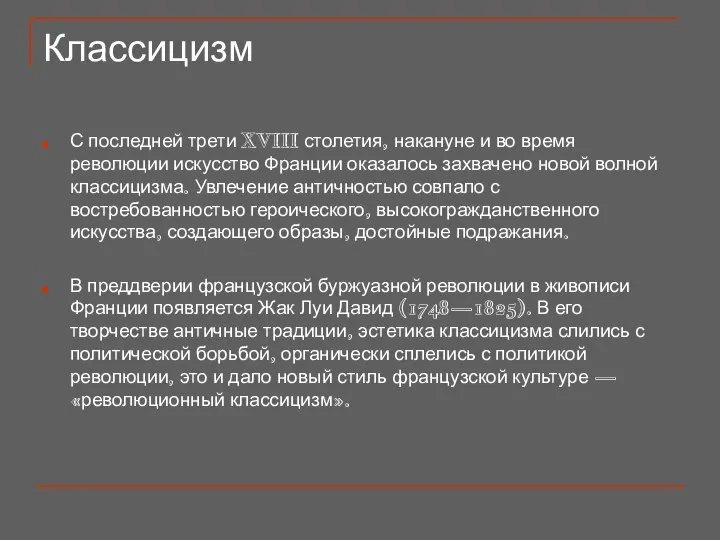 Классицизм

С последней трети XVIII столетия, накануне и во время революции искусство Франции оказалось захвачено новой волной классицизма. Увлечение античностью совпало с востребованностью героического, высокогражданственного искусства, создающего образы, достойные подражания.

В преддверии французской буржуазной революции в живописи Франции появляется Жак Луи Давид (1748—1825). В его творчестве античные традиции, эстетика классицизма слились с политической борьбой, органически сплелись с политикой революции, это и дало новый стиль французской культуре — «революционный классицизм».